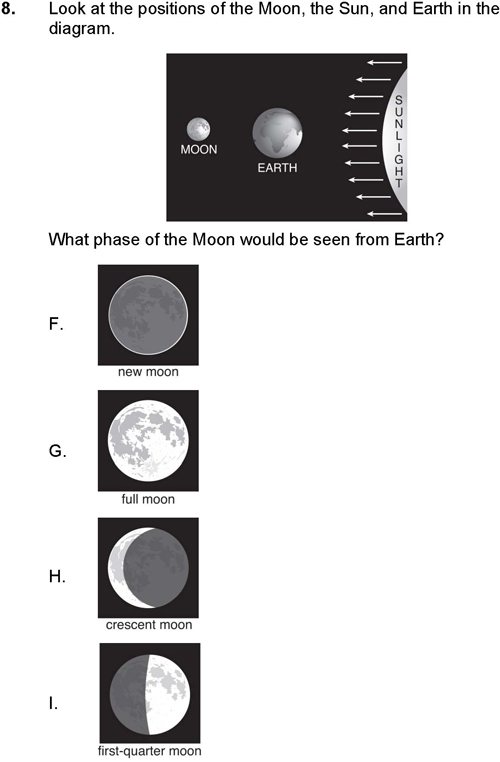 8. Look at the positions of the Moon, the Sun, and Earth in the diagram.

MOON

EARTH

SUNLIGHT

What phase of the Moon would be seen from Earth?

F.

new moon

G.

full moon

H.

crescent moon

I.

first-quarter moon